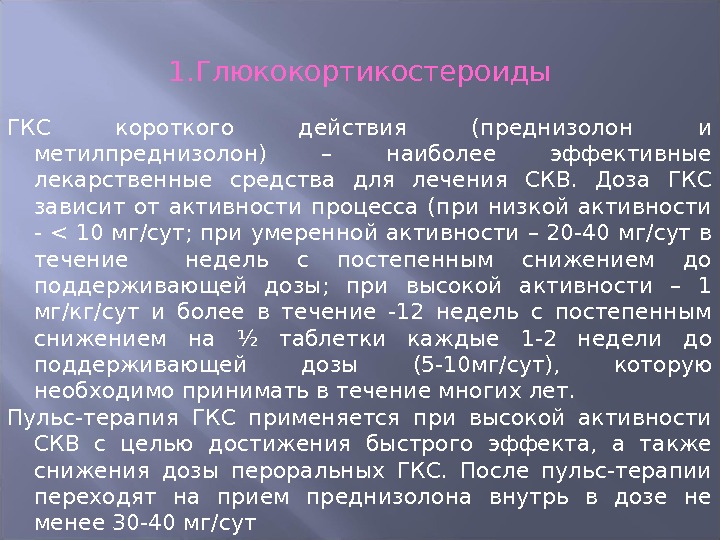 1.Глюкокортикостероиды

ГКС короткого действия (преднизолон и метилпреднизолон) – наиболее эффективные лекарственные средства для лечения СКВ. Доза ГКС зависит от активности процесса (при низкой активности - < 10 мг/сут; при умеренной активности – 20-40 мг/сут в течение недель с постепенным снижением до поддерживающей дозы; при высокой активности – 1 мг/кг/сут и более в течение -12 недель с постепенным снижением на ½ таблетки каждые 1-2 недели до поддерживающей дозы (5-10мг/сут), которую необходимо принимать в течение многих лет.

Пульс-терапия ГКС применяется при высокой активности СКВ с целью достижения быстрого эффекта, а также снижения дозы пероральных ГКС. После пульс-терапии переходят на прием преднизолона внутрь в дозе не менее 30-40 мг/сут